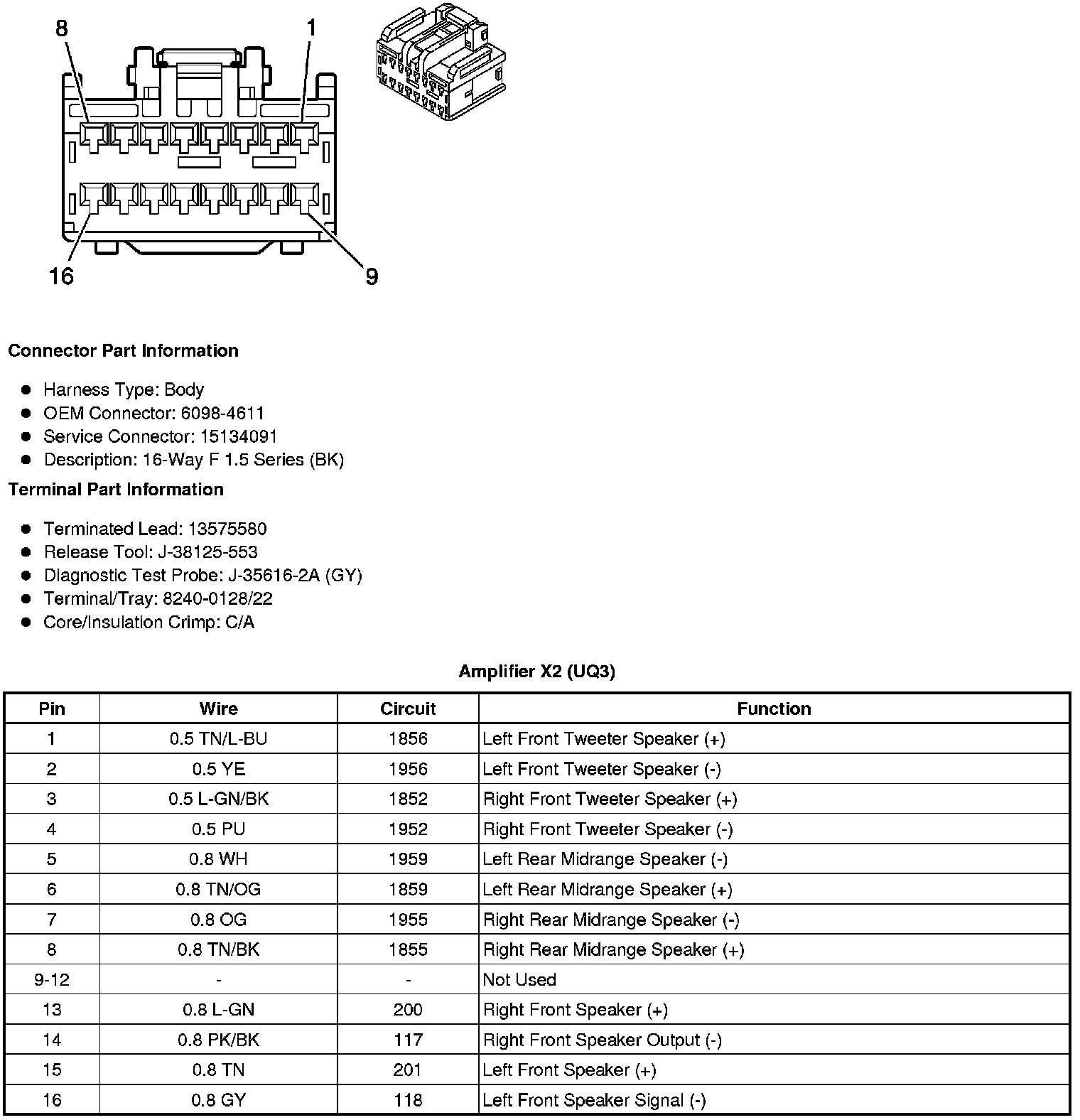 8

1

16

9

**Connector Part Information**

- Harness Type: Body
- OEM Connector: 6098-4611
- Service Connector: 15134091
- Description: 16-Way F 1.5 Series (BK)

**Terminal Part Information**

- Terminated Lead: 13575580
- Release Tool: J-38125-553
- Diagnostic Test Probe: J-35616-2A (GY)
- Terminal/Tray: 8240-0128/22
- Core/Insulation Crimp: C/A

**Amplifier X2 (UQ3)**

| Pin | Wire | Circuit | Function |
|---|---|---|---|
| 1 | 0.5 TN/L-BU | 1856 | Left Front Tweeter Speaker (+) |
| 2 | 0.5 YE | 1956 | Left Front Tweeter Speaker (-) |
| 3 | 0.5 L-GN/BK | 1852 | Right Front Tweeter Speaker (+) |
| 4 | 0.5 PU | 1952 | Right Front Tweeter Speaker (-) |
| 5 | 0.8 WH | 1959 | Left Rear Midrange Speaker (-) |
| 6 | 0.8 TN/OG | 1859 | Left Rear Midrange Speaker (+) |
| 7 | 0.8 OG | 1955 | Right Rear Midrange Speaker (-) |
| 8 | 0.8 TN/BK | 1855 | Right Rear Midrange Speaker (+) |
| 9-12 | - | - | Not Used |
| 13 | 0.8 L-GN | 200 | Right Front Speaker (+) |
| 14 | 0.8 PK/BK | 117 | Right Front Speaker Output (-) |
| 15 | 0.8 TN | 201 | Left Front Speaker (+) |
| 16 | 0.8 GY | 118 | Left Front Speaker Signal (-) |